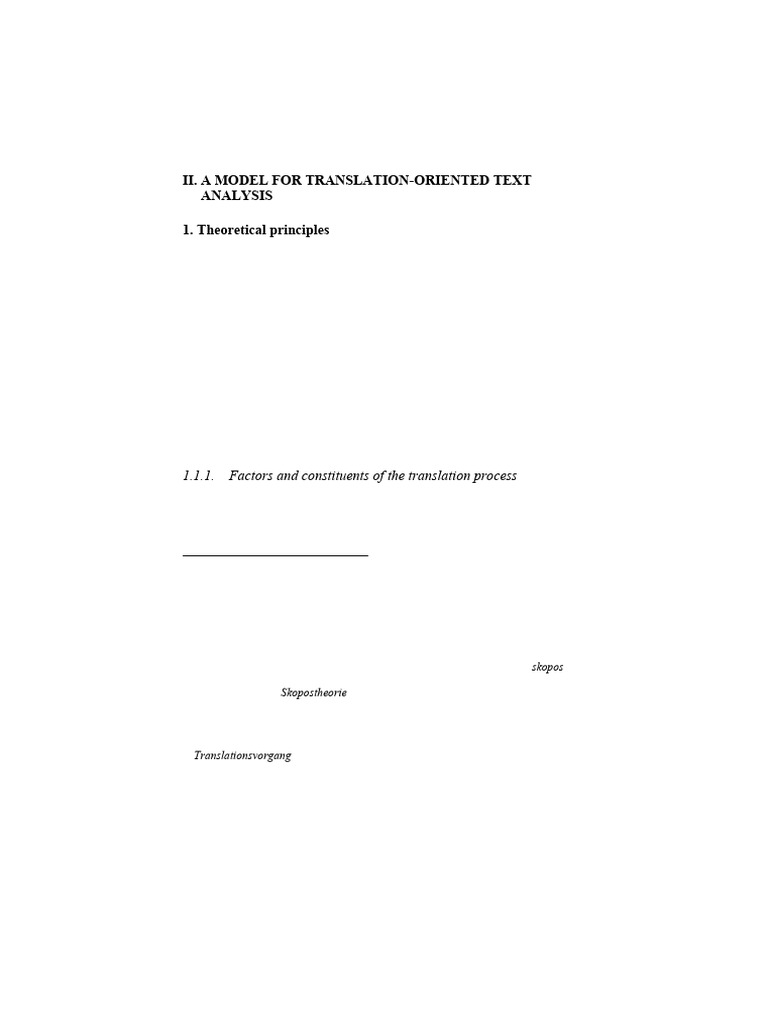 II. A MODEL FOR TRANSLATION-ORIENTED TEXT ANALYSIS

1. Theoretical principles

1.1.1. Factors and constituents of the translation process

skopos

Skopostheorie

Translationsvorgang